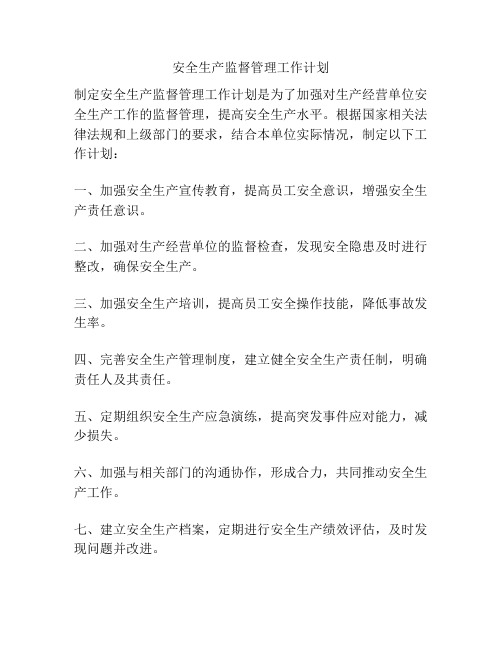 安全生产监督管理工作计划

制定安全生产监督管理工作计划是为了加强对生产经营单位安全生产工作的监督管理，提高安全生产水平。根据国家相关法律法规和上级部门的要求，结合本单位实际情况，制定以下工作计划：

一、加强安全生产宣传教育，提高员工安全意识，增强安全生产责任意识。

二、加强对生产经营单位的监督检查，发现安全隐患及时进行整改，确保安全生产。

三、加强安全生产培训，提高员工安全操作技能，降低事故发生率。

四、完善安全生产管理制度，建立健全安全生产责任制，明确责任人及其责任。

五、定期组织安全生产应急演练，提高突发事件应对能力，减少损失。

六、加强与相关部门的沟通协作，形成合力，共同推动安全生产工作。

七、建立安全生产档案，定期进行安全生产绩效评估，及时发现问题并改进。